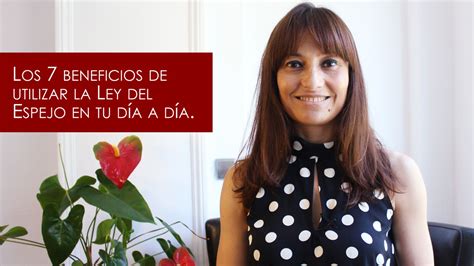 Los 7 beneficios de utilizar la Ley del Espejo en tu día a día.